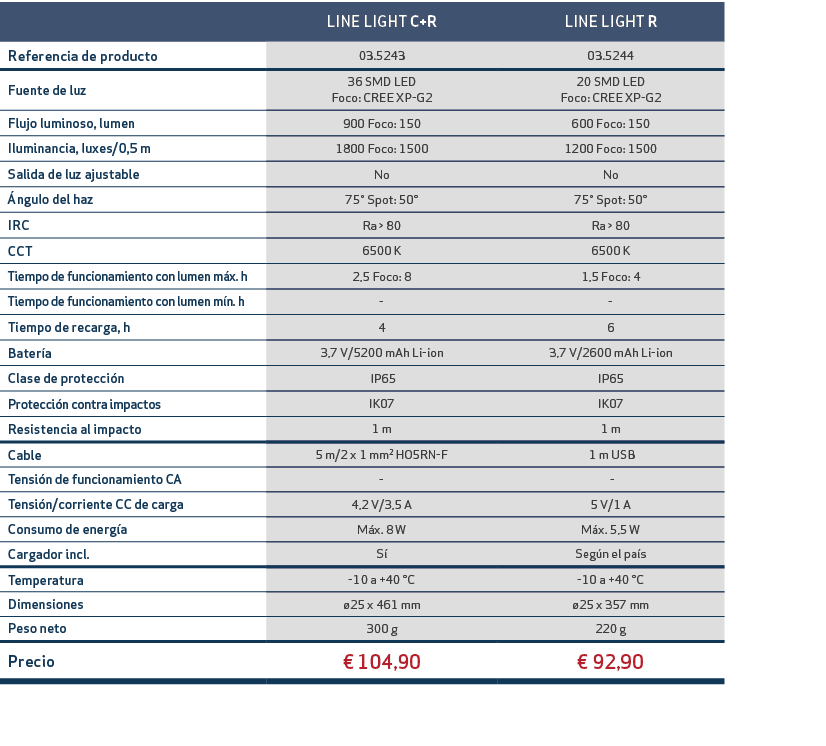 | | LINE LIGHT C+R | LINE LIGHT R |
|---|---|---|
| Referencia de producto | 03.5243 | 03.5244 |
| Fuente de luz | 36 SMD LED Foco: CREE XP-G2 | 20 SMD LED Foco: CREE XP-G2 |
| Flujo luminoso, lumen | 900 Foco: 150 | 600 Foco: 150 |
| Iluminancia, luxes/0,5 m | 1800 Foco: 1500 | 1200 Foco: 1500 |
| Salida de luz ajustable | No | No |
| Ángulo del haz | 75° Spot: 50° | 75° Spot: 50° |
| IRC | Ra > 80 | Ra > 80 |
| CCT | 6500 K | 6500 K |
| Tiempo de funcionamiento con lumen máx. h | 2,5 Foco: 8 | 1,5 Foco: 4 |
| Tiempo de funcionamiento con lumen mín. h | - | - |
| Tiempo de recarga, h | 4 | 6 |
| Batería | 3,7 V/5200 mAh Li-ion | 3,7 V/2600 mAh Li-ion |
| Clase de protección | IP65 | IP65 |
| Protección contra impactos | IK07 | IK07 |
| Resistencia al impacto | 1 m | 1 m |
| Cable | 5 m/2 x 1 mm² H05RN-F | 1 m USB |
| Tensión de funcionamiento CA | - | - |
| Tensión/corriente CC de carga | 4,2 V/3,5 A | 5 V/1 A |
| Consumo de energía | Máx. 8 W | Máx. 5,5 W |
| Cargador incl. | Sí | Según el país |
| Temperatura | -10 a +40 °C | -10 a +40 °C |
| Dimensiones | ø25 x 461 mm | ø25 x 357 mm |
| Peso neto | 300 g | 220 g |
| Precio | € 104,90 | € 92,90 |